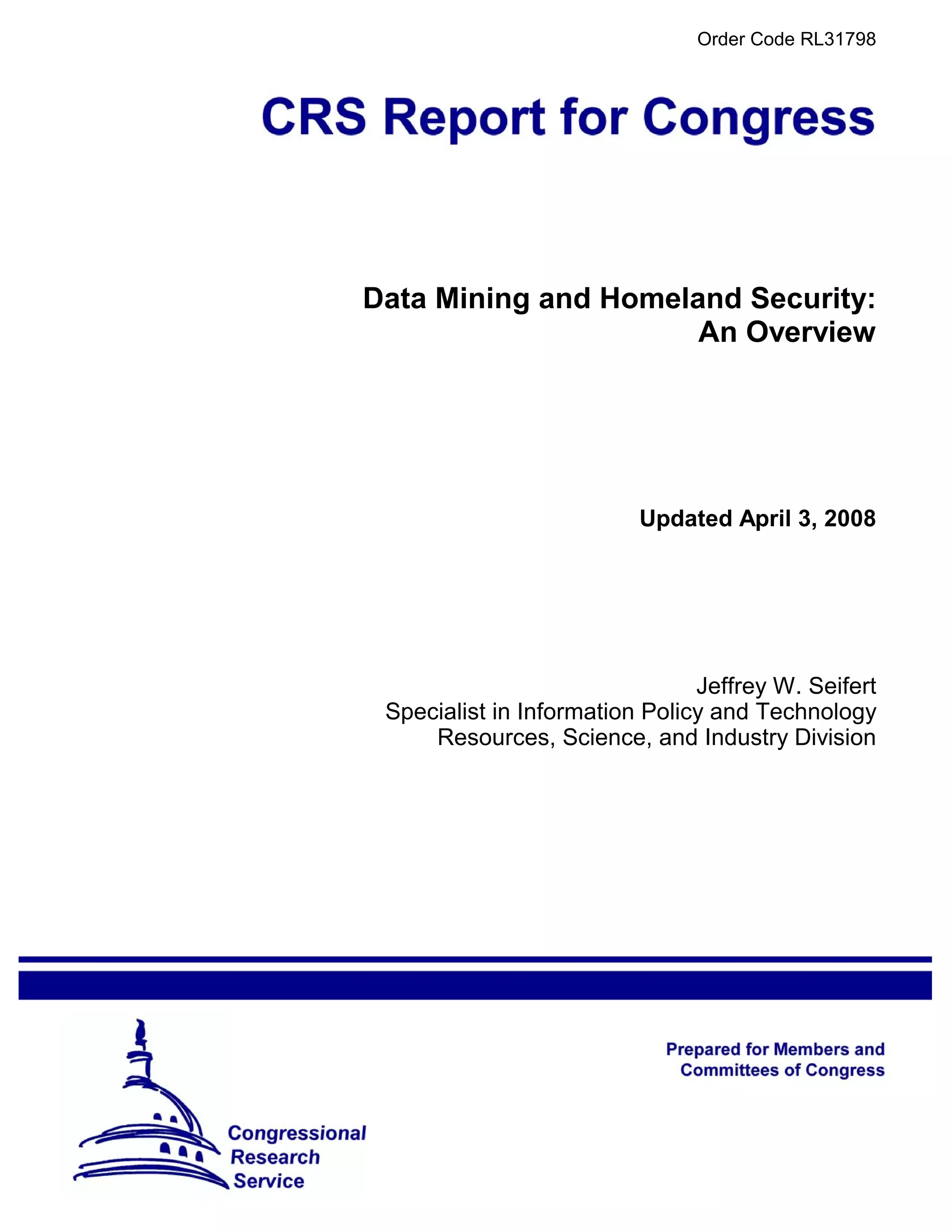 Order Code RL31798

CRS Report for Congress

Data Mining and Homeland Security: An Overview

Updated April 3, 2008

Jeffrey W. Seifert
Specialist in Information Policy and Technology
Resources, Science, and Industry Division

Prepared for Members and Committees of Congress

Congressional Research Service